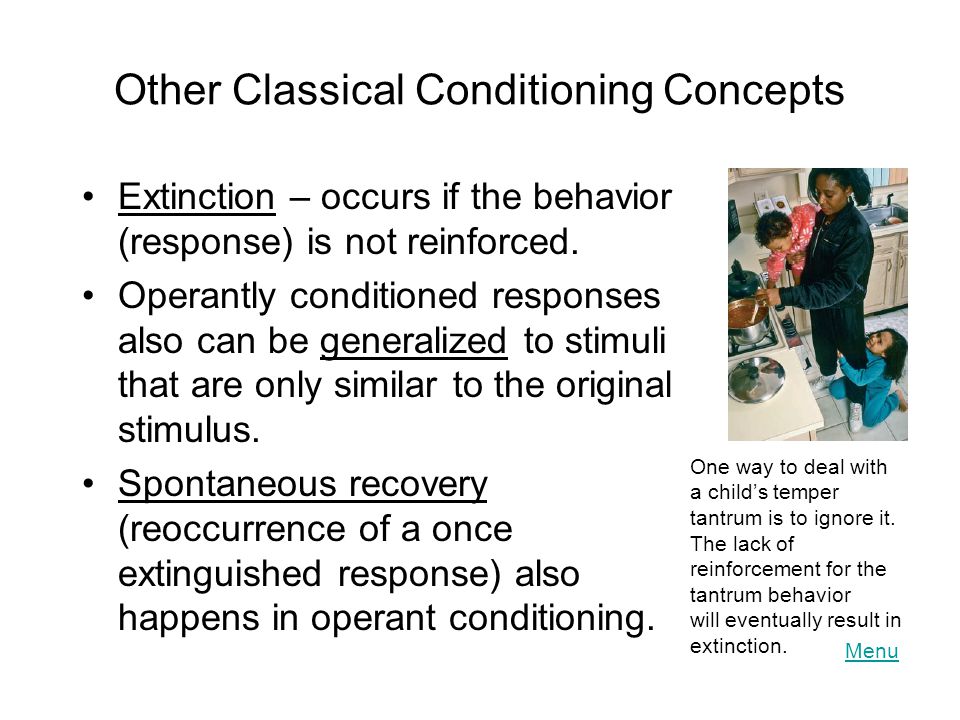 Other Classical Conditioning Concepts

• Extinction – occurs if the behavior (response) is not reinforced.

• Operantly conditioned responses also can be generalized to stimuli that are only similar to the original stimulus.

• Spontaneous recovery (reoccurrence of a once extinguished response) also happens in operant conditioning.

One way to deal with a child's temper tantrum is to ignore it. The lack of reinforcement for the tantrum behavior will eventually result in extinction.

Menu